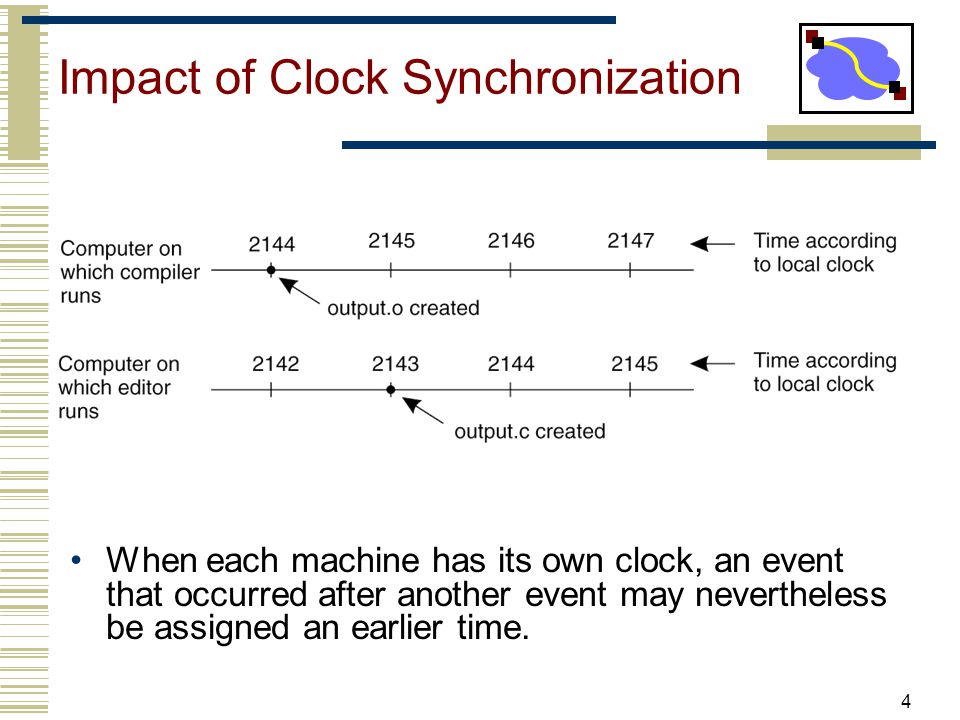 Impact of Clock Synchronization

Computer on which compiler runs
2144
2145
2146
2147
Time according to local clock
output.o created

Computer on which editor runs
2142
2143
2144
2145
Time according to local clock
output.c created

• When each machine has its own clock, an event that occurred after another event may nevertheless be assigned an earlier time.

4